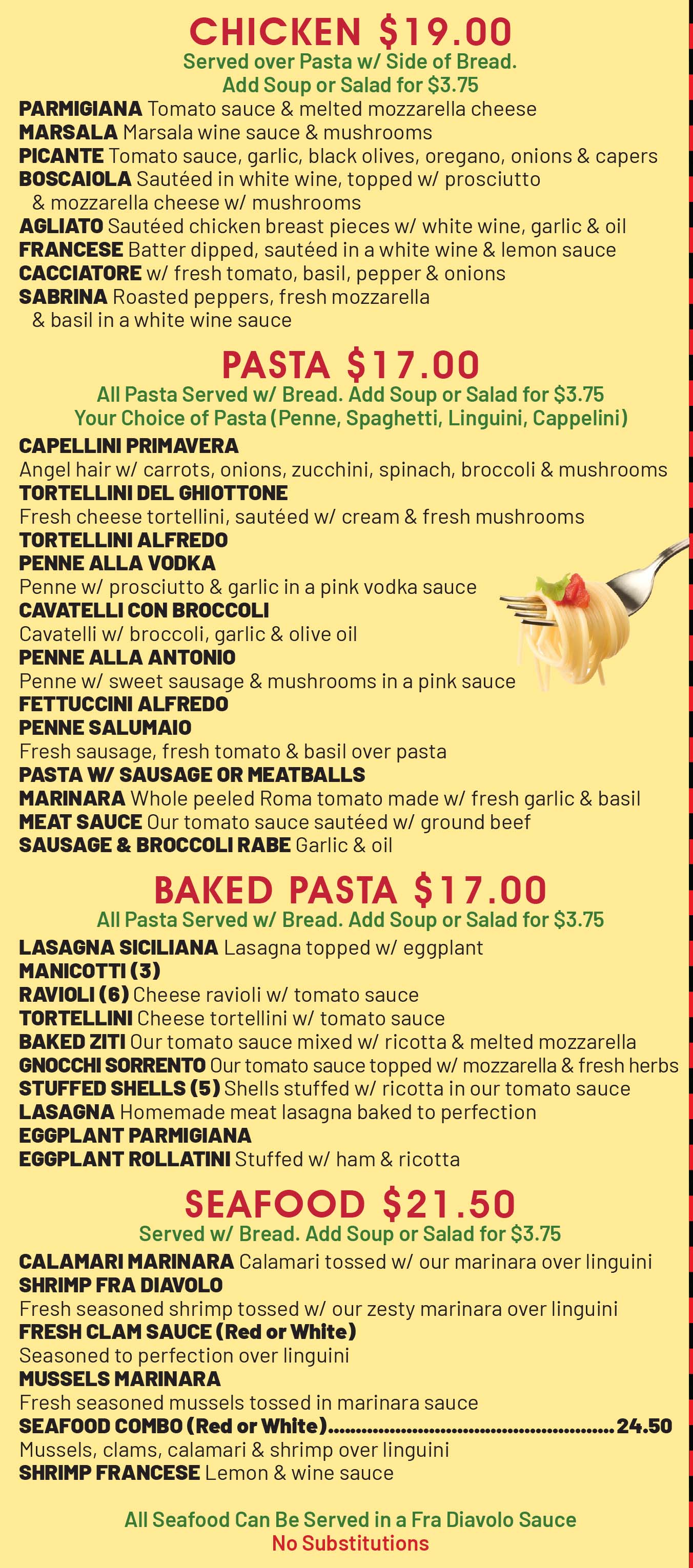 CHICKEN $19.00

Served over Pasta w/ Side of Bread.
Add Soup or Salad for $3.75

PARMIGIANA Tomato sauce & melted mozzarella cheese
MARSALA Marsala wine sauce & mushrooms
PICANTE Tomato sauce, garlic, black olives, oregano, onions & capers
BOSCAIOLA Sautéed in white wine, topped w/ prosciutto & mozzarella cheese w/ mushrooms
AGLIATO Sautéed chicken breast pieces w/ white wine, garlic & oil
FRANCESE Batter dipped, sautéed in a white wine & lemon sauce
CACCIATORE w/ fresh tomato, basil, pepper & onions
SABRINA Roasted peppers, fresh mozzarella & basil in a white wine sauce

PASTA $17.00

All Pasta Served w/ Bread. Add Soup or Salad for $3.75
Your Choice of Pasta (Penne, Spaghetti, Linguini, Cappelini)

CAPELLINI PRIMAVERA
Angel hair w/ carrots, onions, zucchini, spinach, broccoli & mushrooms
TORTELLINI DEL GHIOTTONE
Fresh cheese tortellini, sautéed w/ cream & fresh mushrooms
TORTELLINI ALFREDO
PENNE ALLA VODKA
Penne w/ prosciutto & garlic in a pink vodka sauce
CAVATELLI CON BROCCOLI
Cavatelli w/ broccoli, garlic & olive oil
PENNE ALLA ANTONIO
Penne w/ sweet sausage & mushrooms in a pink sauce
FETTUCCINI ALFREDO
PENNE SALUMAIO
Fresh sausage, fresh tomato & basil over pasta
PASTA W/ SAUSAGE OR MEATBALLS
MARINARA Whole peeled Roma tomato made w/ fresh garlic & basil
MEAT SAUCE Our tomato sauce sautéed w/ ground beef
SAUSAGE & BROCCOLI RABE Garlic & oil

BAKED PASTA $17.00

All Pasta Served w/ Bread. Add Soup or Salad for $3.75

LASAGNA SICILIANA Lasagna topped w/ eggplant
MANICOTTI (3)
RAVIOLI (6) Cheese ravioli w/ tomato sauce
TORTELLINI Cheese tortellini w/ tomato sauce
BAKED ZITI Our tomato sauce mixed w/ ricotta & melted mozzarella
GNOCCHI SORRENTO Our tomato sauce topped w/ mozzarella & fresh herbs
STUFFED SHELLS (5) Shells stuffed w/ ricotta in our tomato sauce
LASAGNA Homemade meat lasagna baked to perfection
EGGPLANT PARMIGIANA
EGGPLANT ROLLATINI Stuffed w/ ham & ricotta

SEAFOOD $21.50

Served w/ Bread. Add Soup or Salad for $3.75

CALAMARI MARINARA Calamari tossed w/ our marinara over linguini
SHRIMP FRA DIAVOLO
Fresh seasoned shrimp tossed w/ our zesty marinara over linguini
FRESH CLAM SAUCE (Red or White)
Seasoned to perfection over linguini
MUSSELS MARINARA
Fresh seasoned mussels tossed in marinara sauce
SEAFOOD COMBO (Red or White) 24.50
Mussels, clams, calamari & shrimp over linguini
SHRIMP FRANCESE Lemon & wine sauce

All Seafood Can Be Served in a Fra Diavolo Sauce
No Substitutions